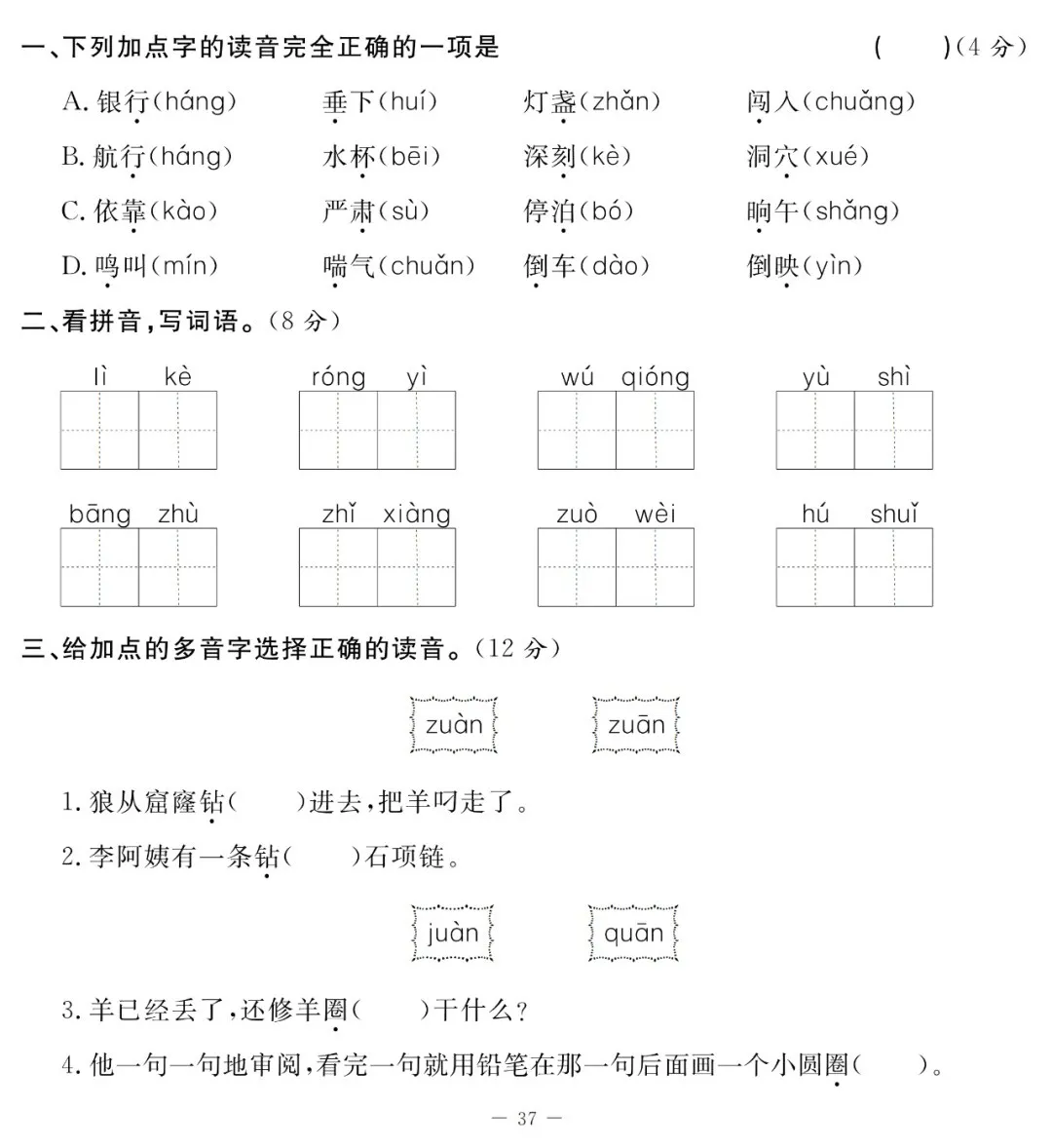 一、下列加点字的读音完全正确的一项是 (　　)(4 分)

A. 银行(háng)　垂下(huí)　灯盏(zhǎn)　闯入(chuǎng)

B. 航行(háng)　水杯(bēi)　深刻(kè)　洞穴(xué)

C. 依靠(kào)　严肃(sù)　停泊(bó)　晌午(shǎng)

D. 鸣叫(mín)　喘气(chuǎn)　倒车(dào)　倒映(yìn)

二、看拼音,写词语。(8 分)

lì kè　róng yì　wú qióng　yù shì

bāng zhù　zhǐ xiàng　zuò wèi　hú shuǐ

三、给加点的多音字选择正确的读音。(12 分)

zuàn　zuān

1. 狼从窟窿钻(　　)进去,把羊叼走了。

2. 李阿姨有一条钻(　　)石项链。

juàn　quān

3. 羊已经丢了,还修羊圈(　　)干什么?

4. 他一句一句地审阅,看完一句就用铅笔在那一句后面画一个小圆圈(　　)。

— 37 —